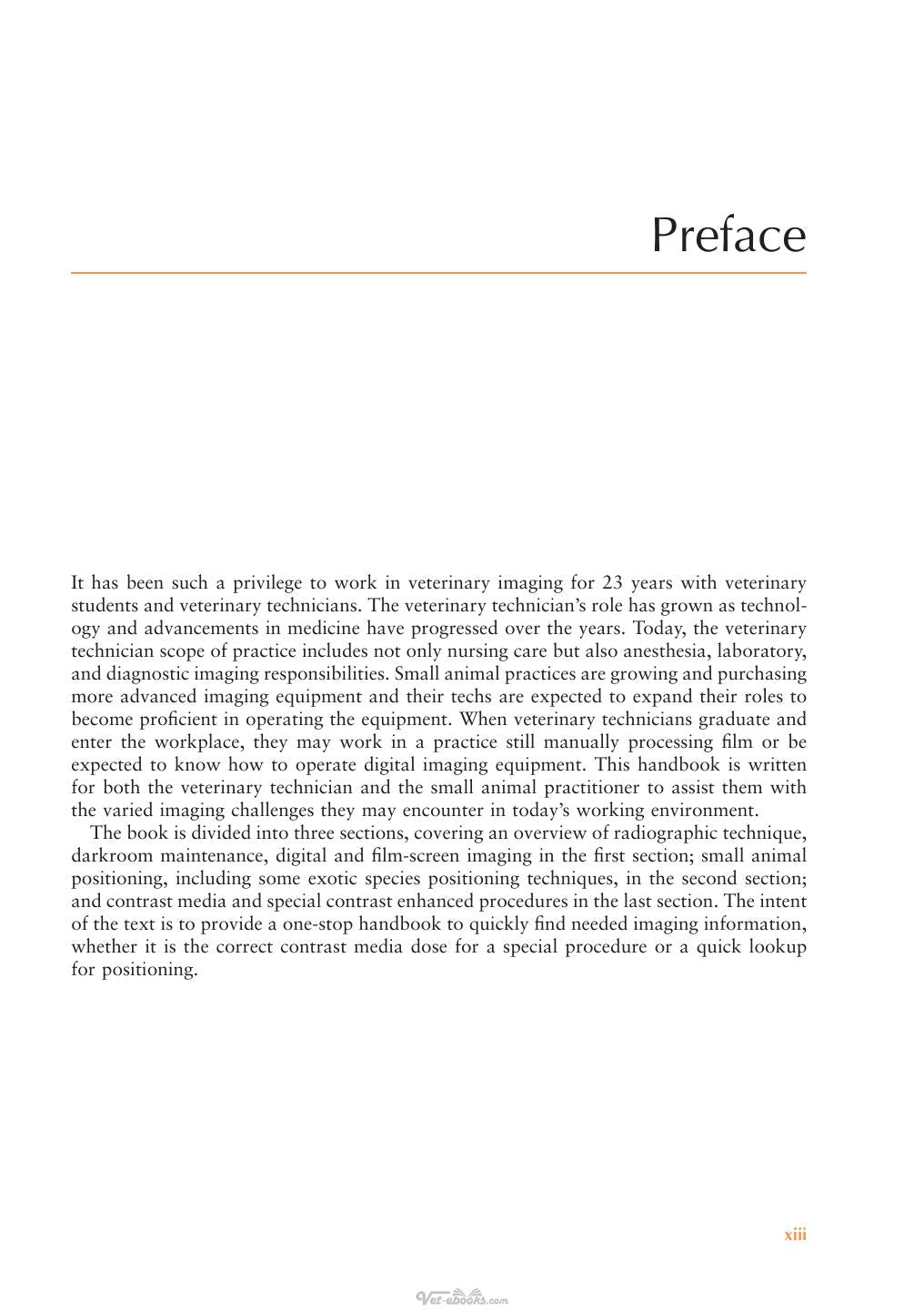 Preface

It has been such a privilege to work in veterinary imaging for 23 years with veterinary students and veterinary technicians. The veterinary technician's role has grown as technology and advancements in medicine have progressed over the years. Today, the veterinary technician scope of practice includes not only nursing care but also anesthesia, laboratory, and diagnostic imaging responsibilities. Small animal practices are growing and purchasing more advanced imaging equipment and their techs are expected to expand their roles to become proficient in operating the equipment. When veterinary technicians graduate and enter the workplace, they may work in a practice still manually processing film or be expected to know how to operate digital imaging equipment. This handbook is written for both the veterinary technician and the small animal practitioner to assist them with the varied imaging challenges they may encounter in today's working environment.

The book is divided into three sections, covering an overview of radiographic technique, darkroom maintenance, digital and film-screen imaging in the first section; small animal positioning, including some exotic species positioning techniques, in the second section; and contrast media and special contrast enhanced procedures in the last section. The intent of the text is to provide a one-stop handbook to quickly find needed imaging information, whether it is the correct contrast media dose for a special procedure or a quick lookup for positioning.

xiii

Vet-ebooks.com